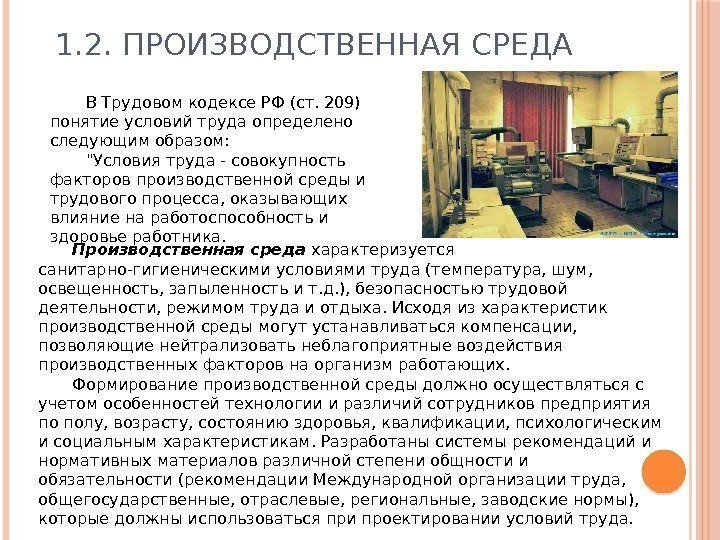 1.2. ПРОИЗВОДСТВЕННАЯ СРЕДА

В Трудовом кодексе РФ (ст. 209) понятие условий труда определено следующим образом:

"Условия труда - совокупность факторов производственной среды и трудового процесса, оказывающих влияние на работоспособность и здоровье работника.

Производственная среда характеризуется санитарно-гигиеническими условиями труда (температура, шум, освещенность, запыленность и т.д.), безопасностью трудовой деятельности, режимом труда и отдыха. Исходя из характеристик производственной среды могут устанавливаться компенсации, позволяющие нейтрализовать неблагоприятные воздействия производственных факторов на организм работающих.

Формирование производственной среды должно осуществляться с учетом особенностей технологии и различий сотрудников предприятия по полу, возрасту, состоянию здоровья, квалификации, психологическим и социальным характеристикам. Разработаны системы рекомендаций и нормативных материалов различной степени общности и обязательности (рекомендации Международной организации труда, общегосударственные, отраслевые, региональные, заводские нормы), которые должны использоваться при проектировании условий труда.